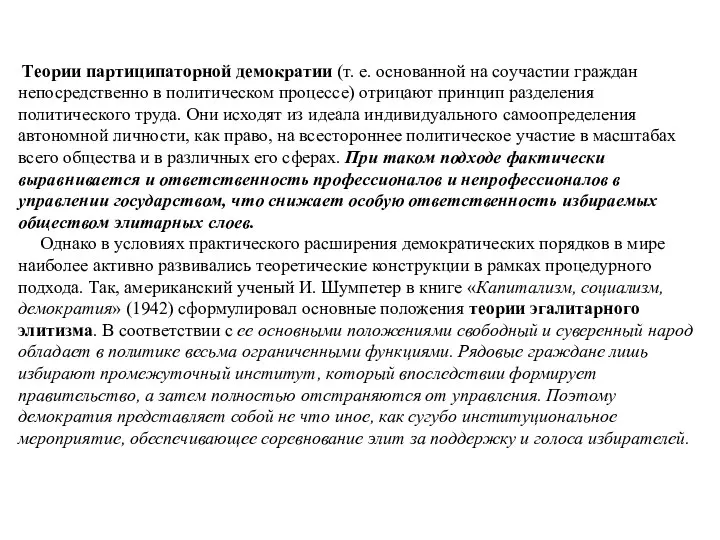 Теории партиципаторной демократии (т. е. основанной на соучастии граждан непосредственно в политическом процессе) отрицают принцип разделения политического труда. Они исходят из идеала индивидуального самоопределения автономной личности, как право, на всестороннее политическое участие в масштабах всего общества и в различных его сферах. При таком подходе фактически выравнивается и ответственность профессионалов и непрофессионалов в управлении государством, что снижает особую ответственность избираемых обществом элитарных слоев.

Однако в условиях практического расширения демократических порядков в мире наиболее активно развивались теоретические конструкции в рамках процедурного подхода. Так, американский ученый И. Шумпетер в книге «Капитализм, социализм, демократия» (1942) сформулировал основные положения теории эгалитарного элитизма. В соответствии с ее основными положениями свободный и суверенный народ обладает в политике весьма ограниченными функциями. Рядовые граждане лишь избирают промежуточный институт, который впоследствии формирует правительство, а затем полностью отстраняются от управления. Поэтому демократия представляет собой не что иное, как сугубо институциональное мероприятие, обеспечивающее соревнование элит за поддержку и голоса избирателей.